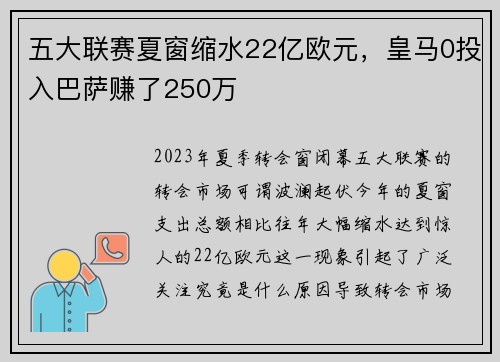 五大联赛夏窗缩水22亿欧元，皇马0投入巴萨赚了250万

2023年夏季转会窗闭幕五大联赛的转会市场可谓波澜起伏今年的夏窗支出总额相比往年大幅缩水达到惊人的22亿欧元这一现象引起了广泛关注究竟是什么原因导致转会市场